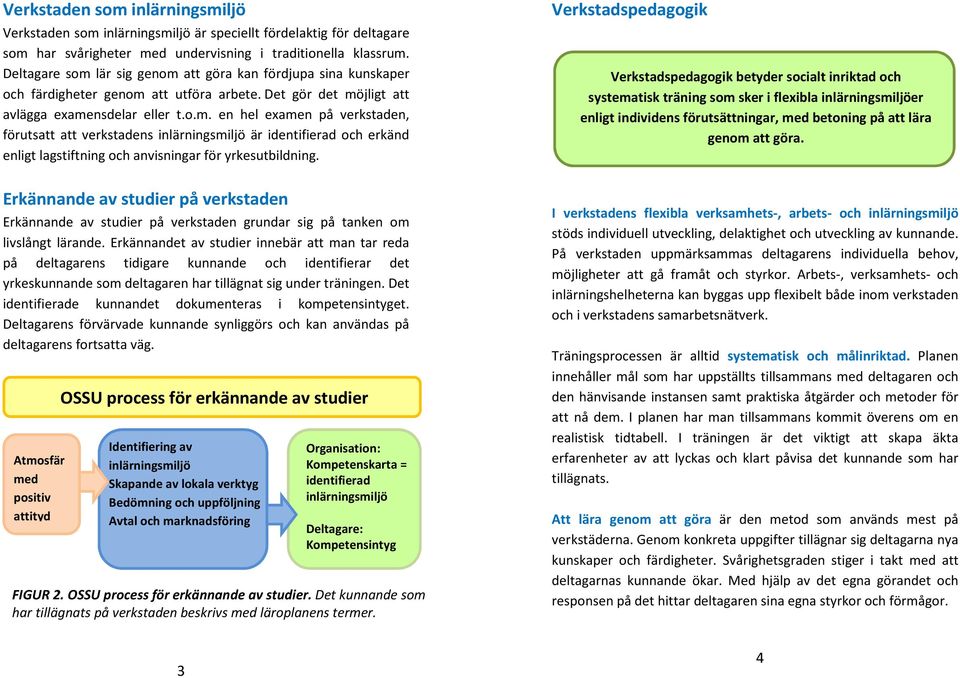 Verkstaden som inlärningsmiljö

Verkstaden som inlärningsmiljö är speciellt fördelaktig för deltagare som har svårigheter med undervisning i traditionella klassrum. Deltagare som lär sig genom att göra kan fördjupa sina kunskaper och färdigheter genom att utföra arbete. Det gör det möjligt att avlägga examensdelar eller t.o.m. en hel examen på verkstaden, förutsatt att verkstadens inlärningsmiljö är identifierad och erkänd enligt lagstiftning och anvisningar för yrkesutbildning.

Erkännande av studier på verkstaden

Erkännande av studier på verkstaden grundar sig på tanken om livslångt lärande. Erkännandet av studier innebär att man tar reda på deltagarens tidigare kunnande och identifierar det yrkeskunnande som deltagaren har tillägnat sig under träningen. Det identifierade kunnandet dokumenteras i kompetensintyget. Deltagarens förvärvade kunnande synliggörs och kan användas på deltagarens fortsatta väg.

OSSU process för erkännande av studier

Atmosfär med positiv attityd

Identifiering av inlärningsmiljö
Skapande av lokala verktyg
Bedömning och uppföljning
Avtal och marknadsföring

Organisation: Kompetenskarta = identifierad inlärningsmiljö

Deltagare: Kompetensintyg

FIGUR 2. OSSU process för erkännande av studier. Det kunnande som har tillägnats på verkstaden beskrivs med läroplanens termer.

3

Verkstadspedagogik

Verkstadspedagogik betyder socialt inriktad och systematisk träning som sker i flexibla inlärningsmiljöer enligt individens förutsättningar, med betoning på att lära genom att göra.

I verkstadens flexibla verksamhets-, arbets- och inlärningsmiljö stöds individuell utveckling, delaktighet och utveckling av kunnande. På verkstaden uppmärksammas deltagarens individuella behov, möjligheter att gå framåt och styrkor. Arbets-, verksamhets- och inlärningshelheterna kan byggas upp flexibelt både inom verkstaden och i verkstadens samarbetsnätverk.

Träningsprocessen är alltid systematisk och målinriktad. Planen innehåller mål som har uppställts tillsammans med deltagaren och den hänvisande instansen samt praktiska åtgärder och metoder för att nå dem. I planen har man tillsammans kommit överens om en realistisk tidtabell. I träningen är det viktigt att skapa äkta erfarenheter av att lyckas och klart påvisa det kunnande som har tillägnats.

Att lära genom att göra är den metod som används mest på verkstäderna. Genom konkreta uppgifter tillägnar sig deltagarna nya kunskaper och färdigheter. Svårighetsgraden stiger i takt med att deltagarnas kunnande ökar. Med hjälp av det egna görandet och responsen på det hittar deltagaren sina egna styrkor och förmågor.

4